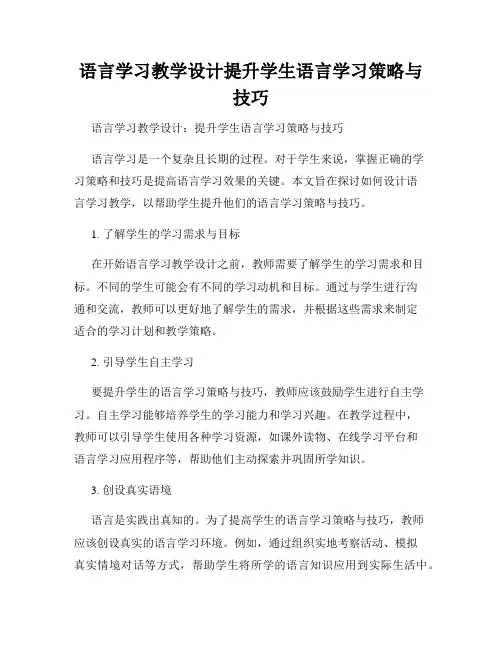 语言学习教学设计提升学生语言学习策略与技巧

语言学习教学设计：提升学生语言学习策略与技巧

语言学习是一个复杂且长期的过程。对于学生来说，掌握正确的学习策略和技巧是提高语言学习效果的关键。本文旨在探讨如何设计语言学习教学，以帮助学生提升他们的语言学习策略与技巧。

1. 了解学生的学习需求与目标

在开始语言学习教学设计之前，教师需要了解学生的学习需求和目标。不同的学生可能会有不同的学习动机和目标。通过与学生进行沟通和交流，教师可以更好地了解学生的需求，并根据这些需求来制定适合的学习计划和教学策略。

2. 引导学生自主学习

要提升学生的语言学习策略与技巧，教师应该鼓励学生进行自主学习。自主学习能够培养学生的学习能力和学习兴趣。在教学过程中，教师可以引导学生使用各种学习资源，如课外读物、在线学习平台和语言学习应用程序等，帮助他们主动探索并巩固所学知识。

3. 创设真实语境

语言是实践出真知的。为了提高学生的语言学习策略与技巧，教师应该创设真实的语言学习环境。例如，通过组织实地考察活动、模拟真实情境对话等方式，帮助学生将所学的语言知识应用到实际生活中。